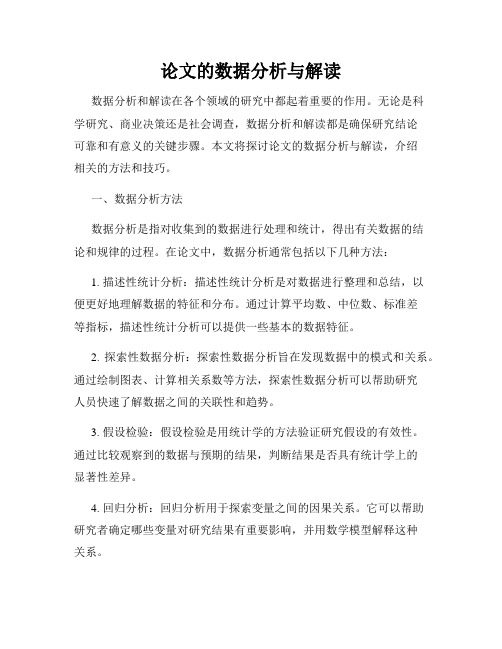 论文的数据分析与解读

数据分析和解读在各个领域的研究中都起着重要的作用。无论是科学研究、商业决策还是社会调查，数据分析和解读都是确保研究结论可靠和有意义的关键步骤。本文将探讨论文的数据分析与解读，介绍相关的方法和技巧。

一、数据分析方法

数据分析是指对收集到的数据进行处理和统计，得出有关数据的结论和规律的过程。在论文中，数据分析通常包括以下几种方法：

1. 描述性统计分析：描述性统计分析是对数据进行整理和总结，以便更好地理解数据的特征和分布。通过计算平均数、中位数、标准差等指标，描述性统计分析可以提供一些基本的数据特征。

2. 探索性数据分析：探索性数据分析旨在发现数据中的模式和关系。通过绘制图表、计算相关系数等方法，探索性数据分析可以帮助研究人员快速了解数据之间的关联性和趋势。

3. 假设检验：假设检验是用统计学的方法验证研究假设的有效性。通过比较观察到的数据与预期的结果，判断结果是否具有统计学上的显著性差异。

4. 回归分析：回归分析用于探索变量之间的因果关系。它可以帮助研究者确定哪些变量对研究结果有重要影响，并用数学模型解释这种关系。